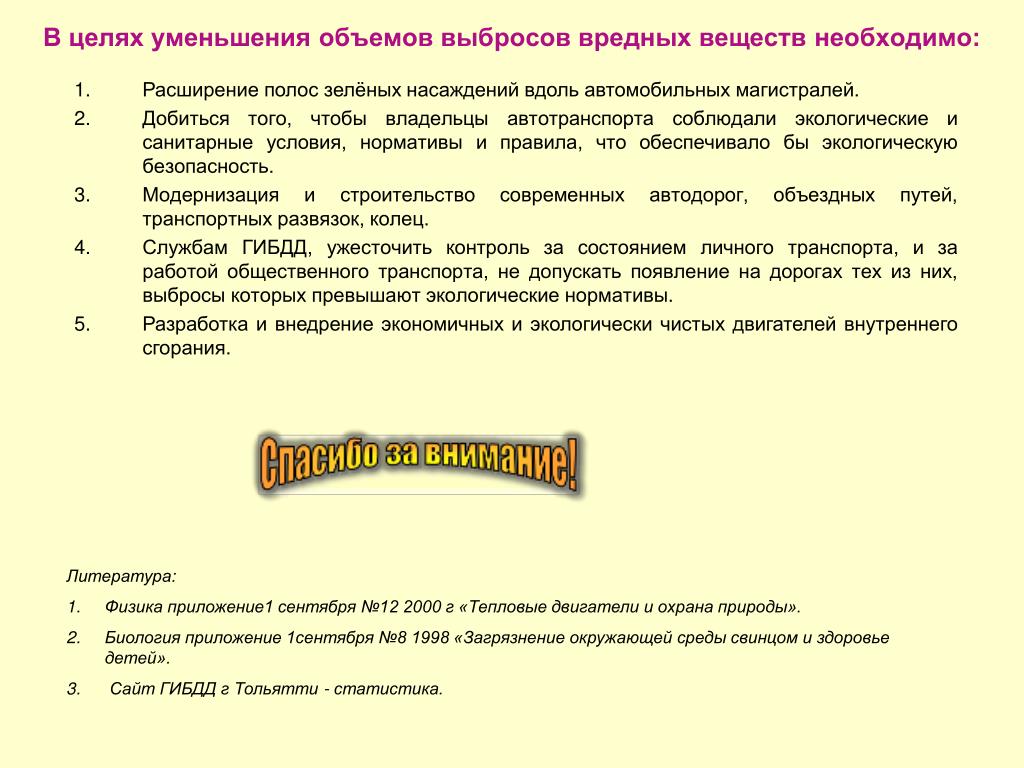 В целях уменьшения объемов выбросов вредных веществ необходимо:

1. Расширение полос зелёных насаждений вдоль автомобильных магистралей.
2. Добиться того, чтобы владельцы автотранспорта соблюдали экологические и санитарные условия, нормативы и правила, что обеспечивало бы экологическую безопасность.
3. Модернизация и строительство современных автодорог, объездных путей, транспортных развязок, колец.
4. Службам ГИБДД, ужесточить контроль за состоянием личного транспорта, и за работой общественного транспорта, не допускать появление на дорогах тех из них, выбросы которых превышают экологические нормативы.
5. Разработка и внедрение экономичных и экологически чистых двигателей внутреннего сгорания.

Спасибо за внимание!

Литература:

1. Физика приложение1 сентября №12 2000 г «Тепловые двигатели и охрана природы».
2. Биология приложение 1сентября №8 1998 «Загрязнение окружающей среды свинцом и здоровье детей».
3. Сайт ГИБДД г Тольятти - статистика.